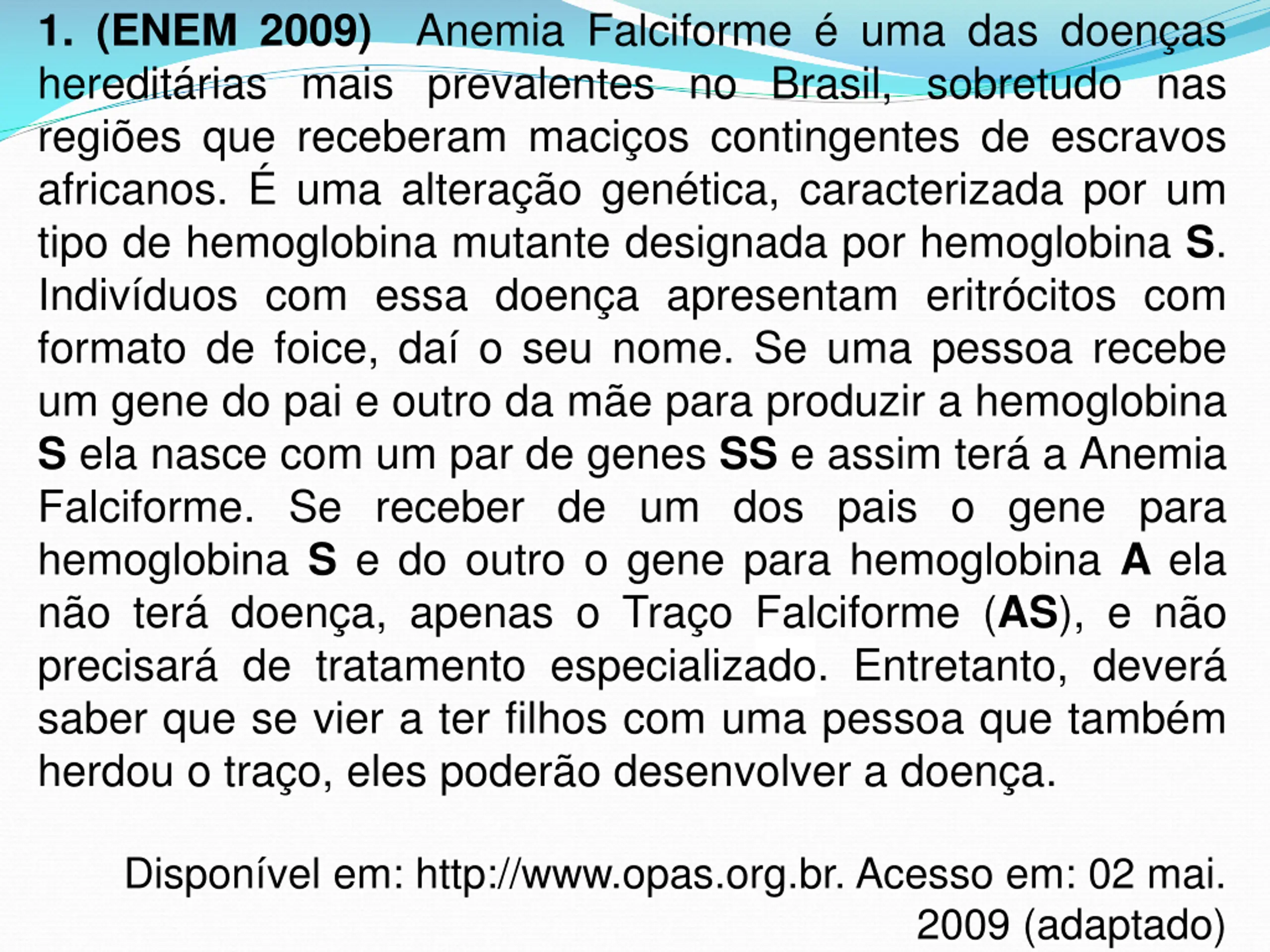 1. (ENEM 2009) Anemia Falciforme é uma das doenças hereditárias mais prevalentes no Brasil, sobretudo nas regiões que receberam maciços contingentes de escravos africanos. É uma alteração genética, caracterizada por um tipo de hemoglobina mutante designada por hemoglobina S. Indivíduos com essa doença apresentam eritrócitos com formato de foice, daí o seu nome. Se uma pessoa recebe um gene do pai e outro da mãe para produzir a hemoglobina S ela nasce com um par de genes SS e assim terá a Anemia Falciforme. Se receber de um dos pais o gene para hemoglobina S e do outro o gene para hemoglobina A ela não terá doença, apenas o Traço Falciforme (AS), e não precisará de tratamento especializado. Entretanto, deverá saber que se vier a ter filhos com uma pessoa que também herdou o traço, eles poderão desenvolver a doença.

Disponível em: http://www.opas.org.br. Acesso em: 02 mai. 2009 (adaptado)